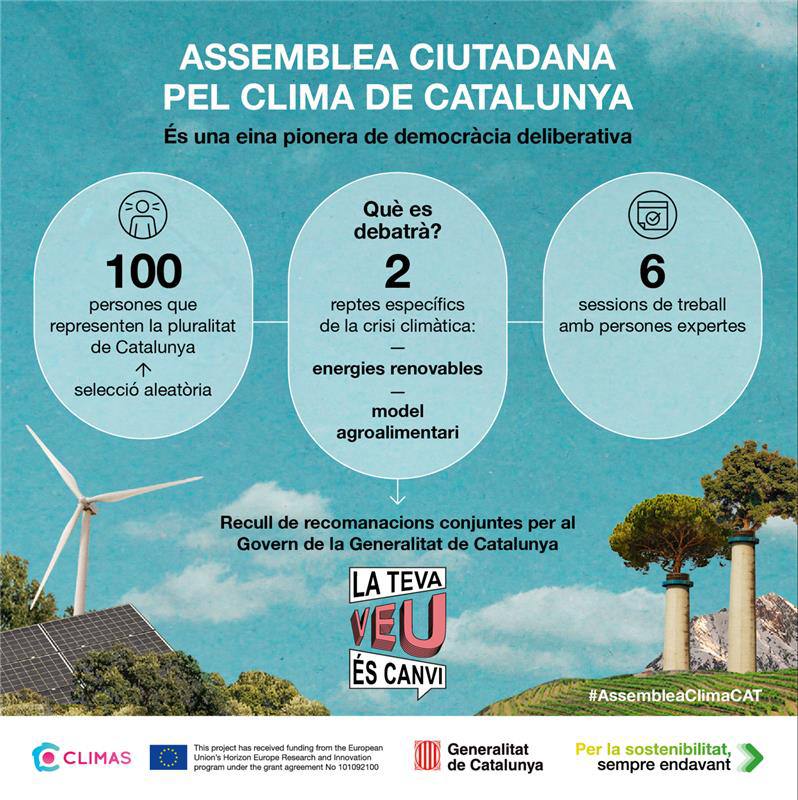 ASSEMBLEA CIUTADANA PEL CLIMA DE CATALUNYA

És una eina pionera de democràcia deliberativa

100
persones que representen la pluralitat de Catalunya
↑
selecció aleatòria

Què es debatrà?
2
reptes específics de la crisi climàtica:
—
energies renovables
—
model agroalimentari

6
sessions de treball amb persones expertes

Recull de recomanacions conjuntes per al Govern de la Generalitat de Catalunya

LA TEVA VEU ÉS CANVI

#AssembleaClimaCAT

CLIMAS

This project has received funding from the European Union's Horizon Europe Research and Innovation program under the grant agreement No 101092100

Generalitat de Catalunya

Per la sostenibilitat, sempre endavant